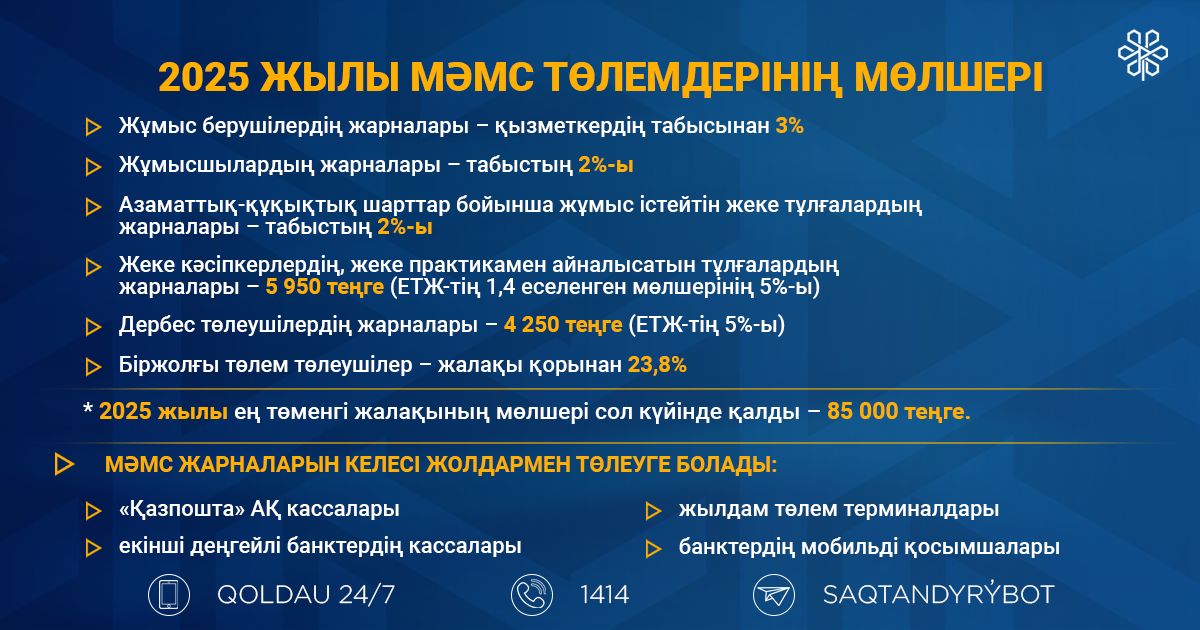 2025 ЖЫЛЫ МӘМС ТӨЛЕМДЕРІНІҢ МӨЛШЕРІ

Жұмыс берушілердің жарналары – қызметкердің табысынан 3%

Жұмысшылардың жарналары – табыстың 2%-ы

Азаматтық-құқықтық шарттар бойынша жұмыс істейтін жеке тұлғалардың жарналары – табыстың 2%-ы

Жеке кәсіпкерлердің, жеке практикамен айналысатын тұлғалардың жарналары – 5 950 теңге (ЕТЖ-тің 1,4 еселенген мөлшерінің 5%-ы)

Дербес төлеушілердің жарналары – 4 250 теңге (ЕТЖ-тің 5%-ы)

Біржолғы төлем төлеушілер – жалақы қорынан 23,8%

* 2025 жылы ең төменгі жалақының мөлшері сол күйінде қалды – 85 000 теңге.

МӘМС ЖАРНАЛАРЫН КЕЛЕСІ ЖОЛДАРМЕН ТӨЛЕУГЕ БОЛАДЫ:

«Қазпошта» АҚ кассалары

екінші деңгейлі банктердің кассалары

жылдам төлем терминалдары

банктердің мобильді қосымшалары

QOLDAU 24/7

1414

SAQTANDYRÝBOT